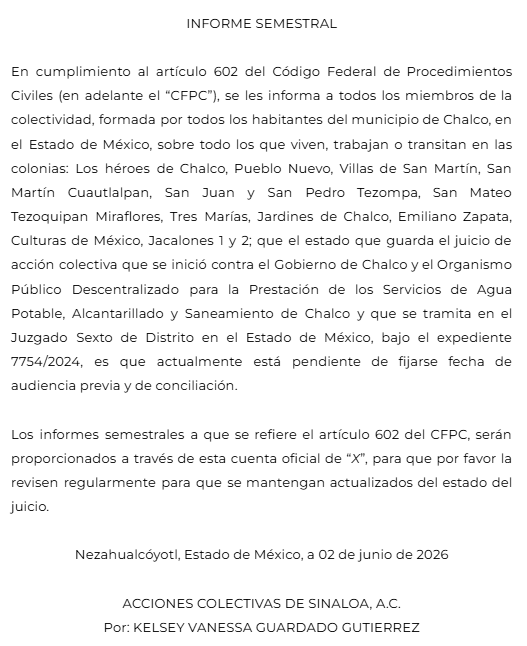 INFORME SEMESTRAL

En cumplimiento al artículo 602 del Código Federal de Procedimientos Civiles (en adelante el “CFPC”), se les informa a todos los miembros de la colectividad, formada por todos los habitantes del municipio de Chalco, en el Estado de México, sobre todo los que viven, trabajan o transitan en las colonias: Los héroes de Chalco, Pueblo Nuevo, Villas de San Martín, San Martín Cuautlalpan, San Juan y San Pedro Tezompa, San Mateo Tezoquipan Miraflores, Tres Marías, Jardines de Chalco, Emiliano Zapata, Culturas de México, Jacalones 1 y 2; que el estado que guarda el juicio de acción colectiva que se inició contra el Gobierno de Chalco y el Organismo Público Descentralizado para la Prestación de los Servicios de Agua Potable, Alcantarillado y Saneamiento de Chalco y que se tramita en el Juzgado Sexto de Distrito en el Estado de México, bajo el expediente 7754/2024, es que actualmente está pendiente de fijarse fecha de audiencia previa y de conciliación.

Los informes semestrales a que se refiere el artículo 602 del CFPC, serán proporcionados a través de esta cuenta oficial de “X”, para que por favor la revisen regularmente para que se mantengan actualizados del estado del juicio.

Nezahualcóyotl, Estado de México, a 02 de junio de 2026

ACCIONES COLECTIVAS DE SINALOA, A.C.
Por: KELSEY VANESSA GUARDADO GUTIERREZ